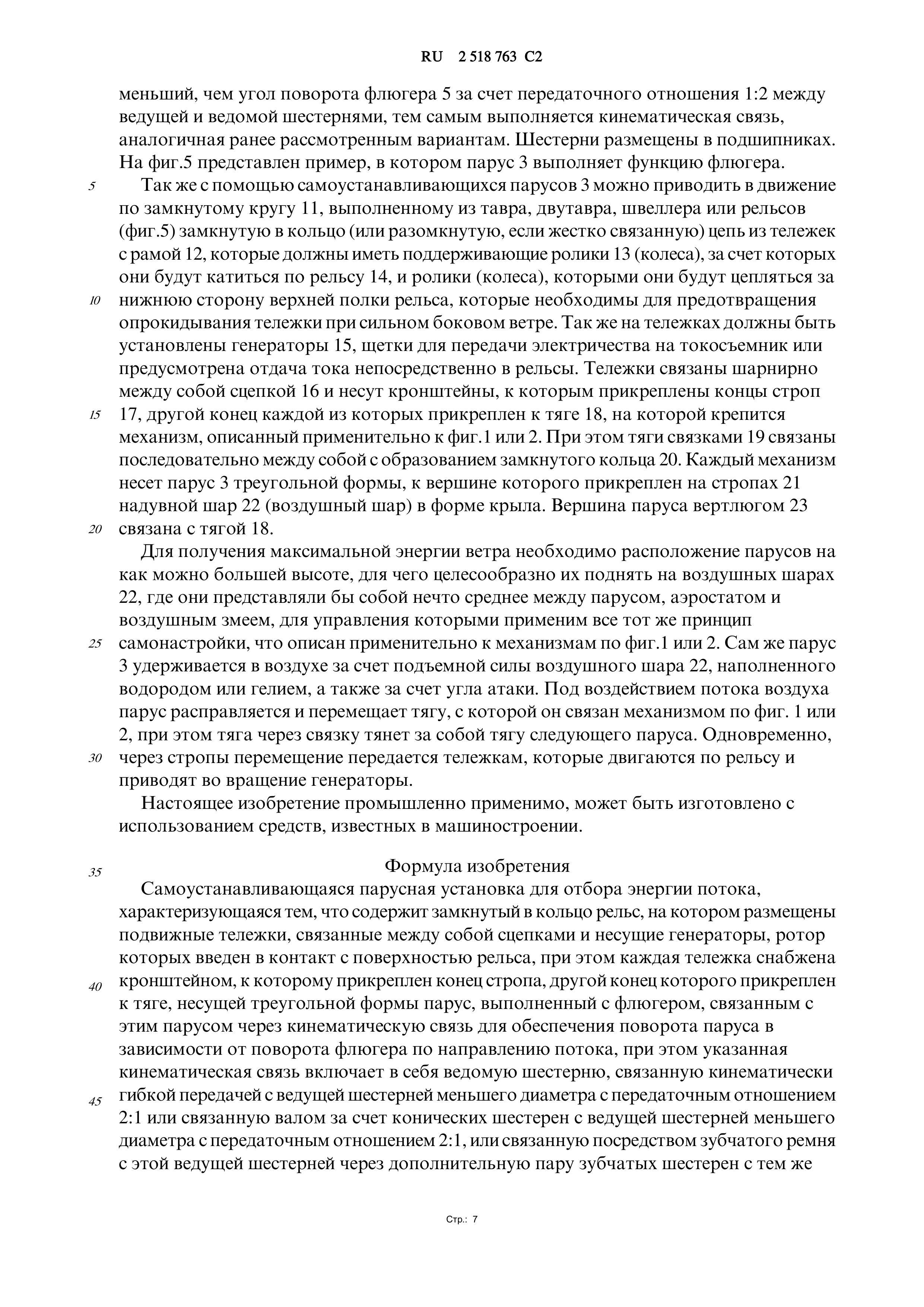 RU 2 518 763 C2

меньший, чем угол поворота флюгера 5 за счет передаточного отношения 1:2 между ведущей и ведомой шестернями, тем самым выполняется кинематическая связь, аналогичная ранее рассмотренным вариантам. Шестерни размещены в подшипниках. На фиг.5 представлен пример, в котором парус 3 выполняет функцию флюгера.

5 Так же с помощью самоустанавливающихся парусов 3 можно приводить в движение по замкнутому кругу 11, выполненному из тавра, двутавра, швеллера или рельсов (фиг.5) замкнутую в кольцо (или разомкнутую, если жестко связанную) цепь из тележек с рамой 12, которые должны иметь поддерживающие ролики 13 (колеса), за счет которых они будут катиться по рельсу 14, и ролики (колеса), которыми они будут цепляться за 10 нижнюю сторону верхней полки рельса, которые необходимы для предотвращения опрокидывания тележки при сильном боковом ветре. Так же на тележках должны быть установлены генераторы 15, щетки для передачи электричества на токосъемник или предусмотрена отдача тока непосредственно в рельсы. Тележки связаны шарнирно между собой сцепкой 16 и несут кронштейны, к которым прикреплены концы строп 15 17, другой конец каждой из которых прикреплен к тяге 18, на которой крепится механизм, описанный применительно к фиг.1 или 2. При этом тяги связками 19 связаны последовательно между собой с образованием замкнутого кольца 20. Каждый механизм несет парус 3 треугольной формы, к вершине которого прикреплен на стропах 21 надувной шар 22 (воздушный шар) в форме крыла. Вершина паруса вертлюгом 23 20 связана с тягой 18.

Для получения максимальной энергии ветра необходимо расположение парусов на как можно большей высоте, для чего целесообразно их поднять на воздушных шарах 22, где они представляли бы собой нечто среднее между парусом, аэростатом и воздушным змеем, для управления которыми применим все тот же принцип 25 самонастройки, что описан применительно к механизмам по фиг.1 или 2. Сам же парус 3 удерживается в воздухе за счет подъемной силы воздушного шара 22, наполненного водородом или гелием, а также за счет угла атаки. Под воздействием потока воздуха парус расправляется и перемещает тягу, с которой он связан механизмом по фиг. 1 или 2, при этом тяга через связку тянет за собой тягу следующего паруса. Одновременно, 30 через стропы перемещение передается тележкам, которые двигаются по рельсу и приводят во вращение генераторы.

Настоящее изобретение промышленно применимо, может быть изготовлено с использованием средств, известных в машиностроении.

35 Формула изобретения

Самоустанавливающаяся парусная установка для отбора энергии потока, характеризующаяся тем, что содержит замкнутый в кольцо рельс, на котором размещены подвижные тележки, связанные между собой сцепками и несущие генераторы, ротор которых введен в контакт с поверхностью рельса, при этом каждая тележка снабжена 40 кронштейном, к которому прикреплен конец стропа, другой конец которого прикреплен к тяге, несущей треугольной формы парус, выполненный с флюгером, связанным с этим парусом через кинематическую связь для обеспечения поворота паруса в зависимости от поворота флюгера по направлению потока, при этом указанная кинематическая связь включает в себя ведомую шестерню, связанную кинематически 45 гибкой передачей с ведущей шестерней меньшего диаметра с передаточным отношением 2:1 или связанную валом за счет конических шестерен с ведущей шестерней меньшего диаметра с передаточным отношением 2:1, или связанную посредством зубчатого ремня с этой ведущей шестерней через дополнительную пару зубчатых шестерен с тем же

Стр.: 7